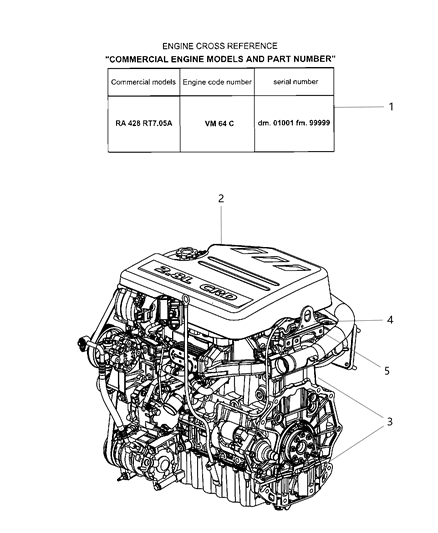 ENGINE CROSS REFERENCE
"COMMERCIAL ENGINE MODELS AND PART NUMBER"

| Commercial models | Engine code number | serial number |
|---|---|---|
| RA 428 RT7.05A | VM 64 C | dm. 01001 fm. 99999 |

1

2

2.8L CRD

4

5

3